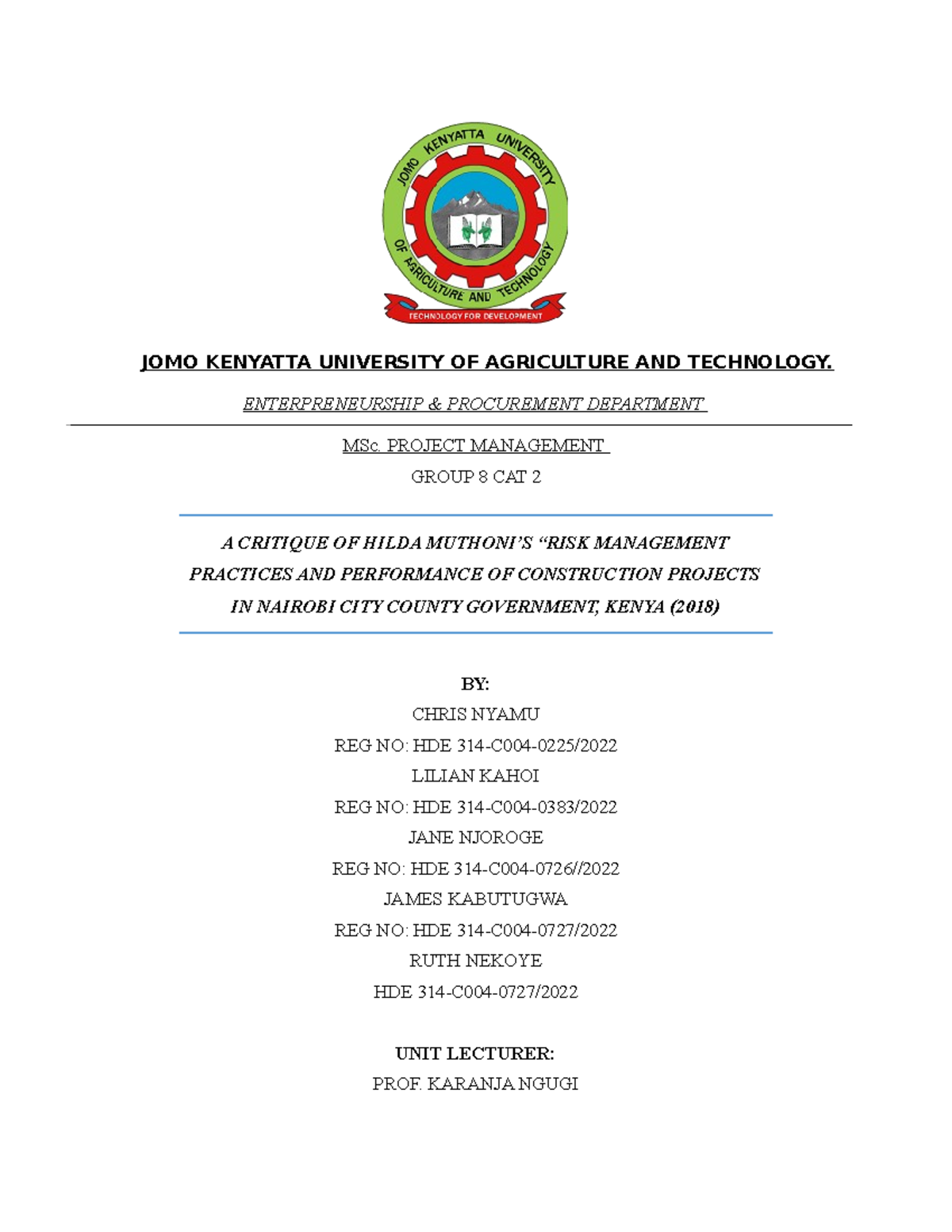 JOMO KENYATTA UNIVERSITY OF AGRICULTURE AND TECHNOLOGY

TECHNOLOGY FOR DEVELOPMENT

JOMO KENYATTA UNIVERSITY OF AGRICULTURE AND TECHNOLOGY.

ENTERPRENEURSHIP & PROCUREMENT DEPARTMENT

MSc. PROJECT MANAGEMENT

GROUP 8 CAT 2

A CRITIQUE OF HILDA MUTHONI'S "RISK MANAGEMENT PRACTICES AND PERFORMANCE OF CONSTRUCTION PROJECTS IN NAIROBI CITY COUNTY GOVERNMENT, KENYA (2018)

BY:

CHRIS NYAMU

REG NO: HDE 314-C004-0225/2022

LILIAN KAHOI

REG NO: HDE 314-C004-0383/2022

JANE NJOROGE

REG NO: HDE 314-C004-0726//2022

JAMES KABUTUGWA

REG NO: HDE 314-C004-0727/2022

RUTH NEKOYE

HDE 314-C004-0727/2022

UNIT LECTURER:

PROF. KARANJA NGUGI